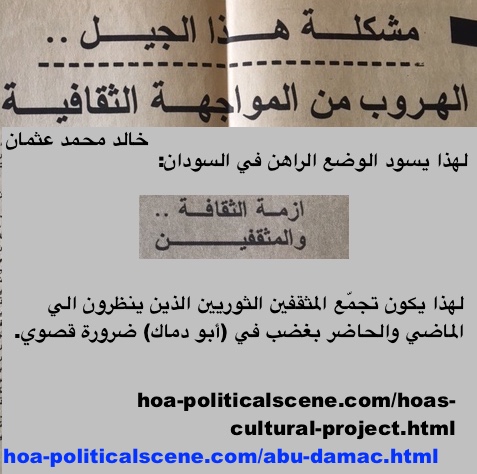 مشكلة هذا الجيل ..

الهروب من المواجهة الثقافية

خالد محمد عثمان

لهذا يسود الوضع الراهن في السودان:

ازمة الثقافة ..
والمثقفين

لهذا يكون تجمّع المثقفين الثوريين الذين ينظرون الي الماضي والحاضر بغضب في (أبو دماك) ضرورة قصوي.

hoa-politicalscene.com/hoas-cultural-project.html

hoa-politicalscene.com/abu-damac.html